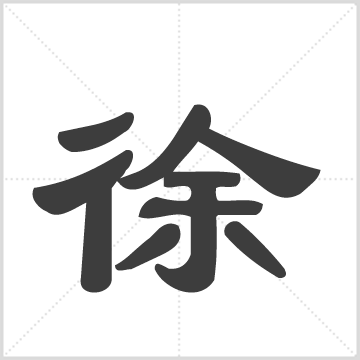 徐